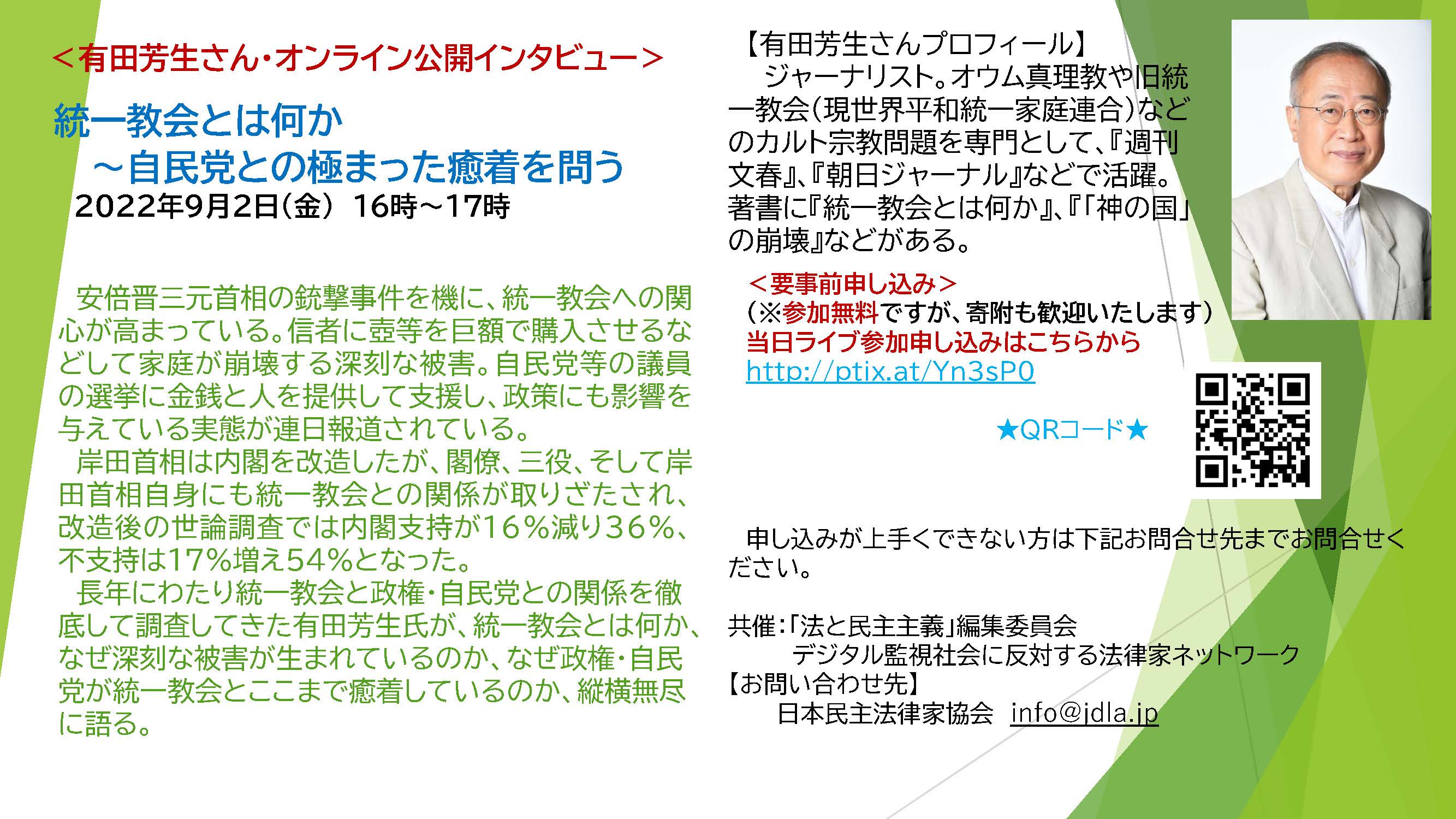 ＜有田芳生さん・オンライン公開インタビュー＞

統一教会とは何か
～自民党との極まった癒着を問う
2022年9月2日（金） 16時～17時

安倍晋三元首相の銃撃事件を機に、統一教会への関心が高まっている。信者に壺等を巨額で購入させるなどして家庭が崩壊する深刻な被害。自民党等の議員の選挙に金銭と人を提供して支援し、政策にも影響を与えている実態が連日報道されている。
岸田首相は内閣を改造したが、閣僚、三役、そして岸田首相自身にも統一教会との関係が取りざたされ、改造後の世論調査では内閣支持が16％減り36％、不支持は17％増え54％となった。
長年にわたり統一教会と政権・自民党との関係を徹底して調査してきた有田芳生氏が、統一教会とは何か、なぜ深刻な被害が生まれているのか、なぜ政権・自民党が統一教会とここまで癒着しているのか、縦横無尽に語る。

【有田芳生さんプロフィール】
ジャーナリスト。オウム真理教や旧統一教会（現世界平和統一家庭連合）などのカルト宗教問題を専門として、『週刊文春』、『朝日ジャーナル』などで活躍。著書に『統一教会とは何か』、『「神の国」の崩壊』などがある。

＜要事前申し込み＞
（※参加無料ですが、寄附も歓迎いたします）
当日ライブ参加申し込みはこちらから
http://ptix.at/Yn3sP0

★QRコード★

申し込みが上手くできない方は下記お問合せ先までお問合せください。

共催：「法と民主主義」編集委員会
デジタル監視社会に反対する法律家ネットワーク
【お問い合わせ先】
日本民主法律家協会 info@jdla.jp